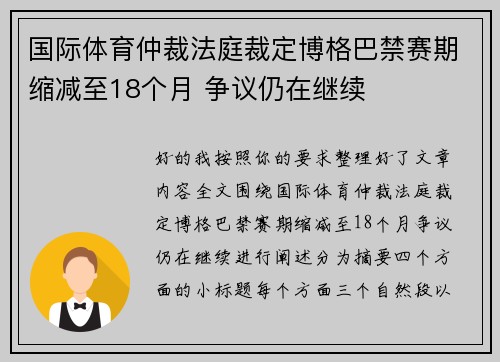 国际体育仲裁法庭裁定博格巴禁赛期缩减至18个月 争议仍在继续

好的我按照你的要求整理好了文章内容全文围绕国际体育仲裁法庭裁定博格巴禁赛期缩减至18个月争议仍在继续进行阐述分为摘要四个方面的小标题每个方面三个自然段以